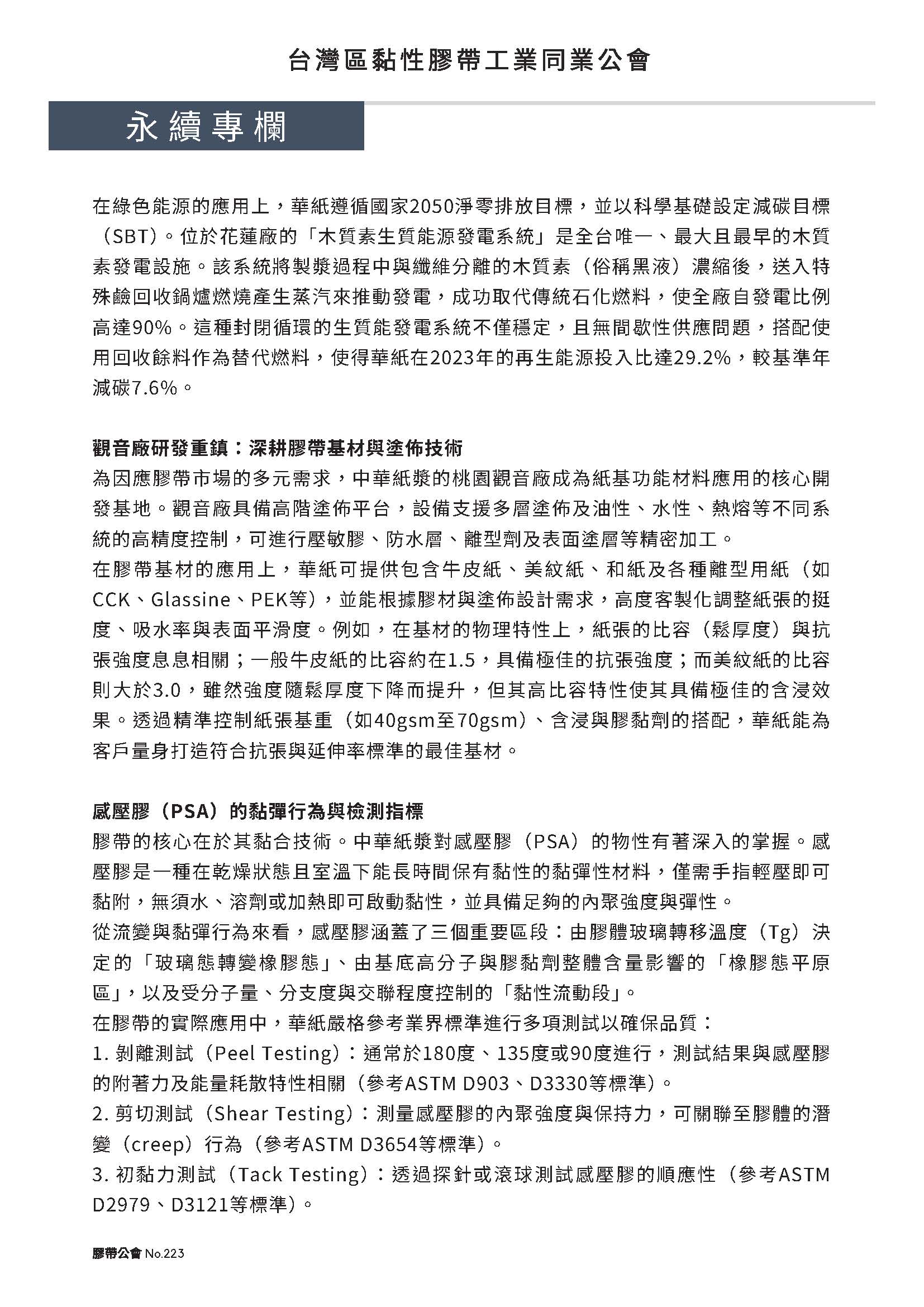 台灣區黏性膠帶工業同業公會

永續專欄

在綠色能源的應用上，華紙遵循國家2050淨零排放目標，並以科學基礎設定減碳目標（SBT）。位於花蓮廠的「木質素生質能源發電系統」是全台唯一、最大且最早的木質素發電設施。該系統將製漿過程中與纖維分離的木質素（俗稱黑液）濃縮後，送入特殊鹼回收鍋爐燃燒產生蒸汽來推動發電，成功取代傳統石化燃料，使全廠自發電比例高達90%。這種封閉循環的生質能發電系統不僅穩定，且無間歇性供應問題，搭配使用回收餘料作為替代燃料，使得華紙在2023年的再生能源投入比達29.2%，較基準年減碳7.6%。

觀音廠研發重鎮：深耕膠帶基材與塗佈技術
為因應膠帶市場的多元需求，中華紙漿的桃園觀音廠成為紙基功能材料應用的核心開發基地。觀音廠具備高階塗佈平台，設備支援多層塗佈及油性、水性、熱熔等不同系統的高精度控制，可進行壓敏膠、防水層、離型劑及表面塗層等精密加工。
在膠帶基材的應用上，華紙可提供包含牛皮紙、美紋紙、和紙及各種離型用紙（如CCK、Glassine、PEK等），並能根據膠材與塗佈設計需求，高度客製化調整紙張的挺度、吸水率與表面平滑度。例如，在基材的物理特性上，紙張的比容（鬆厚度）與抗張強度息息相關；一般牛皮紙的比容約在1.5，具備極佳的抗張強度；而美紋紙的比容則大於3.0，雖然強度隨鬆厚度下降而提升，但其高比容特性使其具備極佳的含浸效果。透過精準控制紙張基重（如40gsm至70gsm）、含浸與膠黏劑的搭配，華紙能為客戶量身打造符合抗張與延伸率標準的最佳基材。

感壓膠（PSA）的黏彈行為與檢測指標
膠帶的核心在於其黏合技術。中華紙漿對感壓膠（PSA）的物性有著深入的掌握。感壓膠是一種在乾燥狀態且室溫下能長時間保有黏性的黏彈性材料，僅需手指輕壓即可黏附，無須水、溶劑或加熱即可啟動黏性，並具備足夠的內聚強度與彈性。
從流變與黏彈行為來看，感壓膠涵蓋了三個重要區段：由膠體玻璃轉移溫度（Tg）決定的「玻璃態轉變橡膠態」、由基底高分子與膠黏劑整體含量影響的「橡膠態平原區」，以及受分子量、分支度與交聯程度控制的「黏性流動段」。
在膠帶的實際應用中，華紙嚴格參考業界標準進行多項測試以確保品質：
1. 剝離測試（Peel Testing）：通常於180度、135度或90度進行，測試結果與感壓膠的附著力及能量耗散特性相關（參考ASTM D903、D3330等標準）。
2. 剪切測試（Shear Testing）：測量感壓膠的內聚強度與保持力，可關聯至膠體的潛變（creep）行為（參考ASTM D3654等標準）。
3. 初黏力測試（Tack Testing）：透過探針或滾球測試感壓膠的順應性（參考ASTM D2979、D3121等標準）。

膠帶公會 No.223